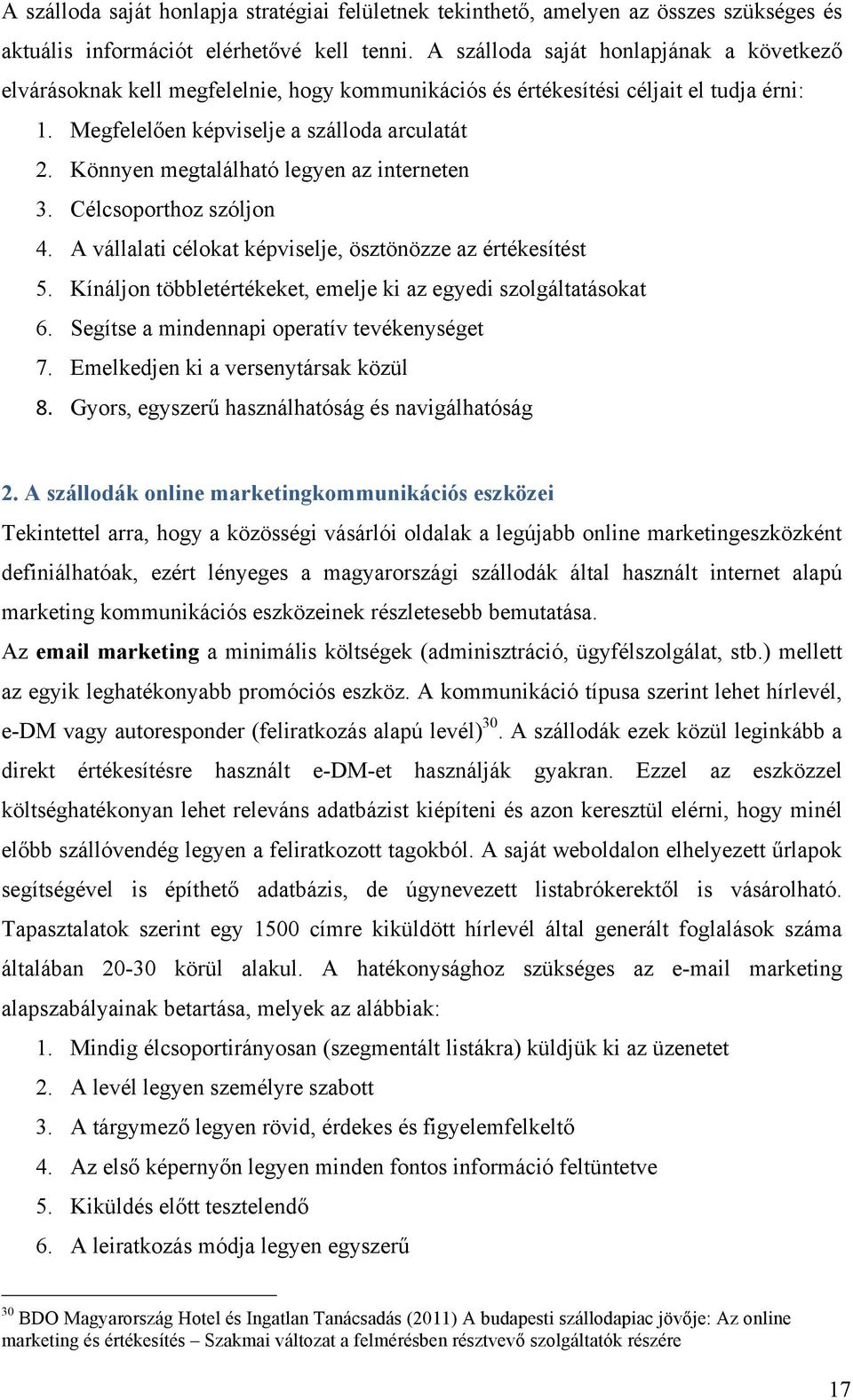 A szálloda saját honlapja stratégiai felületnek tekinthető, amelyen az összes szükséges és aktuális információt elérhetővé kell tenni. A szálloda saját honlapjának a következő elvárásoknak kell megfelelnie, hogy kommunikációs és értékesítési céljait el tudja érni:

1. Megfelelően képviselje a szálloda arculatát
2. Könnyen megtalálható legyen az interneten
3. Célcsoporthoz szóljon
4. A vállalati célokat képviselje, ösztönözze az értékesítést
5. Kínáljon többletértékeket, emelje ki az egyedi szolgáltatásokat
6. Segítse a mindennapi operatív tevékenységet
7. Emelkedjen ki a versenytársak közül
8. Gyors, egyszerű használhatóság és navigálhatóság

2. A szállodák online marketingkommunikációs eszközei

Tekintettel arra, hogy a közösségi vásárlói oldalak a legújabb online marketingeszközként definiálhatóak, ezért lényeges a magyarországi szállodák által használt internet alapú marketing kommunikációs eszközeinek részletesebb bemutatása.

Az email marketing a minimális költségek (adminisztráció, ügyfélszolgálat, stb.) mellett az egyik leghatékonyabb promóciós eszköz. A kommunikáció típusa szerint lehet hírlevél, e-DM vagy autoresponder (feliratkozás alapú levél)$^{30}$. A szállodák ezek közül leginkább a direkt értékesítésre használt e-DM-et használják gyakran. Ezzel az eszközzel költséghatékonyan lehet releváns adatbázist kiépíteni és azon keresztül elérni, hogy minél előbb szállóvendég legyen a feliratkozott tagokból. A saját weboldalon elhelyezett űrlapok segítségével is építhető adatbázis, de úgynevezett listabrókerektől is vásárolható. Tapasztalatok szerint egy 1500 címre kiküldött hírlevél által generált foglalások száma általában 20-30 körül alakul. A hatékonysághoz szükséges az e-mail marketing alapszabályainak betartása, melyek az alábbiak:

1. Mindig élcsoportirányosan (szegmentált listákra) küldjük ki az üzenetet
2. A levél legyen személyre szabott
3. A tárgymező legyen rövid, érdekes és figyelemfelkeltő
4. Az első képernyőn legyen minden fontos információ feltüntetve
5. Kiküldés előtt tesztelendő
6. A leiratkozás módja legyen egyszerű

$^{30}$ BDO Magyarország Hotel és Ingatlan Tanácsadás (2011) A budapesti szállodapiac jövője: Az online marketing és értékesítés – Szakmai változat a felmérésben résztvevő szolgáltatók részére

17